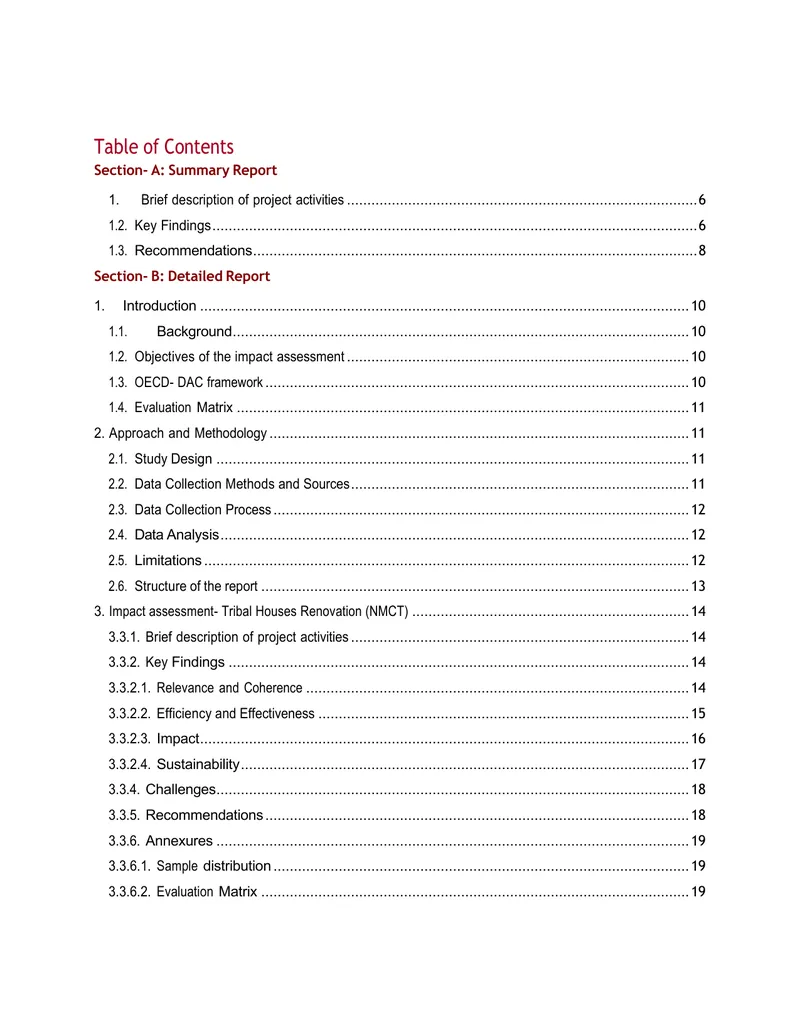 Table of Contents
Section- A: Summary Report

1. Brief description of project activities 6
1.2. Key Findings 6
1.3. Recommendations 8

Section- B: Detailed Report

1. Introduction 10
1.1. Background 10
1.2. Objectives of the impact assessment 10
1.3. OECD- DAC framework 10
1.4. Evaluation Matrix 11
2. Approach and Methodology 11
2.1. Study Design 11
2.2. Data Collection Methods and Sources 11
2.3. Data Collection Process 12
2.4. Data Analysis 12
2.5. Limitations 12
2.6. Structure of the report 13
3. Impact assessment- Tribal Houses Renovation (NMCT) 14
3.3.1. Brief description of project activities 14
3.3.2. Key Findings 14
3.3.2.1. Relevance and Coherence 14
3.3.2.2. Efficiency and Effectiveness 15
3.3.2.3. Impact 16
3.3.2.4. Sustainability 17
3.3.4. Challenges 18
3.3.5. Recommendations 18
3.3.6. Annexures 19
3.3.6.1. Sample distribution 19
3.3.6.2. Evaluation Matrix 19